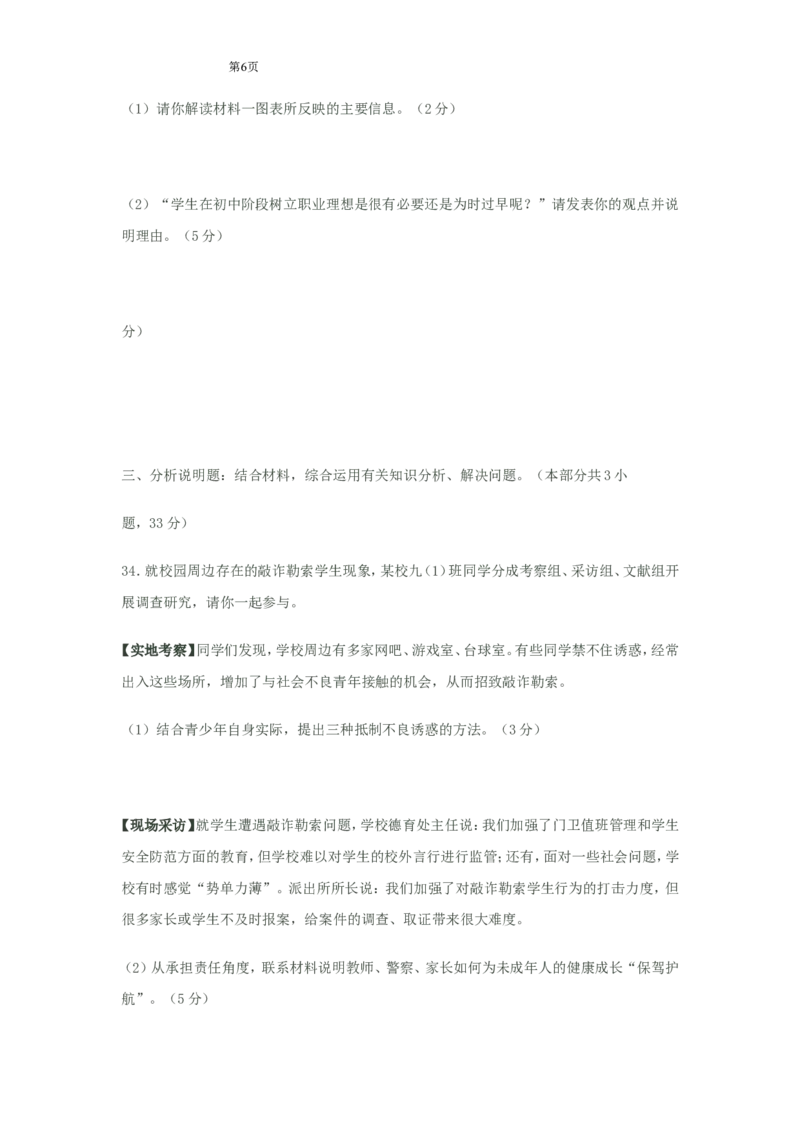 第6页

（1）请你解读材料一图表所反映的主要信息。（2分）

（2）“学生在初中阶段树立职业理想是很有必要还是为时过早呢？”请发表你的观点并说明理由。（5分）

分）

三、分析说明题：结合材料，综合运用有关知识分析、解决问题。（本部分共3小

题，33分）

34.就校园周边存在的敲诈勒索学生现象，某校九(1)班同学分成考察组、采访组、文献组开展调查研究，请你一起参与。

【实地考察】同学们发现，学校周边有多家网吧、游戏室、台球室。有些同学禁不住诱惑，经常出入这些场所，增加了与社会不良青年接触的机会，从而招致敲诈勒索。

（1）结合青少年自身实际，提出三种抵制不良诱惑的方法。（3分）

【现场采访】就学生遭遇敲诈勒索问题，学校德育处主任说：我们加强了门卫值班管理和学生安全防范方面的教育，但学校难以对学生的校外言行进行监管；还有，面对一些社会问题，学校有时感觉“势单力薄”。派出所所长说：我们加强了对敲诈勒索学生行为的打击力度，但很多家长或学生不及时报案，给案件的调查、取证带来很大难度。

（2）从承担责任角度，联系材料说明教师、警察、家长如何为未成年人的健康成长“保驾护航”。（5分）